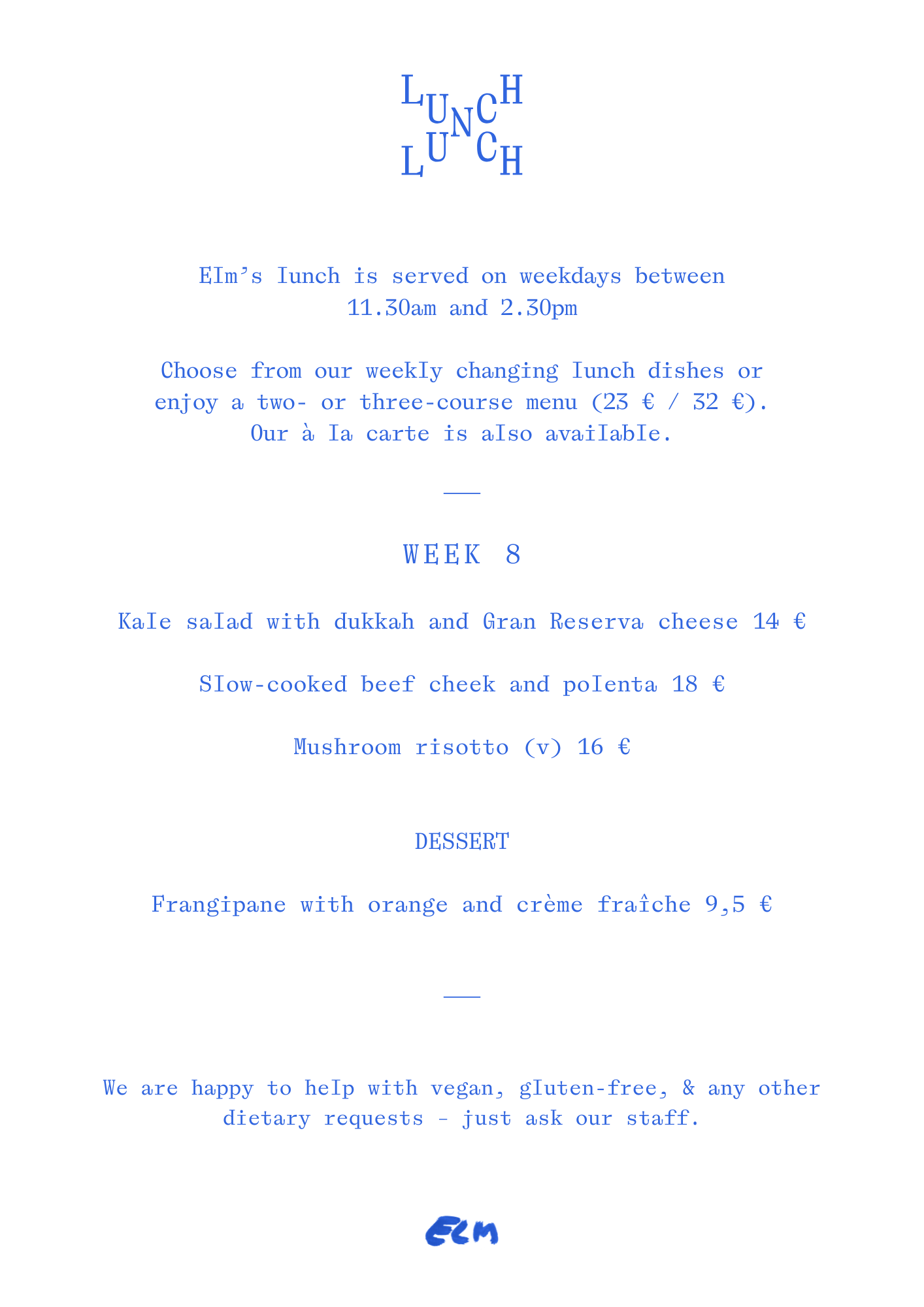 LUNCH
LUNCH

Elm's lunch is served on weekdays between 11.30am and 2.30pm

Choose from our weekly changing lunch dishes or enjoy a two- or three-course menu (23 € / 32 €). Our à la carte is also available.

WEEK 8

Kale salad with dukkah and Gran Reserva cheese 14 €

Slow-cooked beef cheek and polenta 18 €

Mushroom risotto (v) 16 €

DESSERT

Frangipane with orange and crème fraîche 9,5 €

We are happy to help with vegan, gluten-free, & any other dietary requests - just ask our staff.

ELM